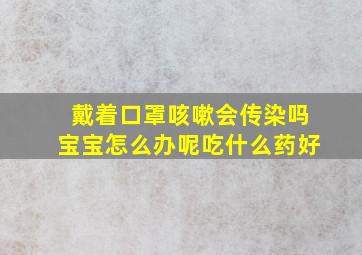 戴着口罩咳嗽会传染吗
宝宝怎么办呢吃什么药好